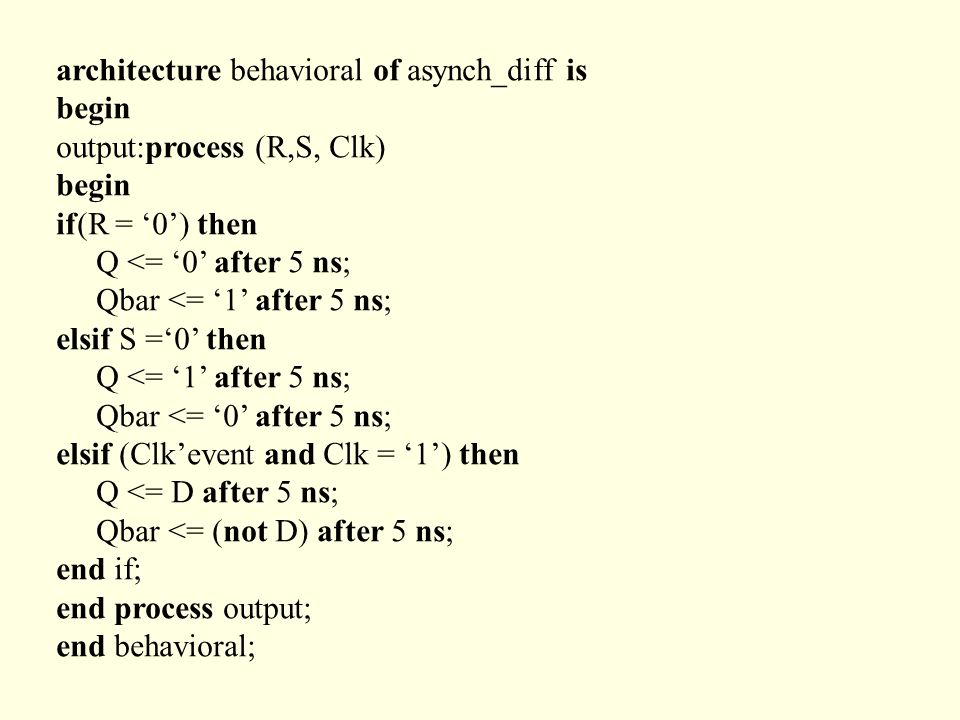 architecture behavioral of asynch_diff is
begin
output:process (R,S, Clk)
begin
if(R = ‘0’) then
Q <= ‘0’ after 5 ns;
Qbar <= ‘1’ after 5 ns;
elsif S =‘0’ then
Q <= ‘1’ after 5 ns;
Qbar <= ‘0’ after 5 ns;
elsif (Clk’event and Clk = ‘1’) then
Q <= D after 5 ns;
Qbar <= (not D) after 5 ns;
end if;
end process output;
end behavioral;